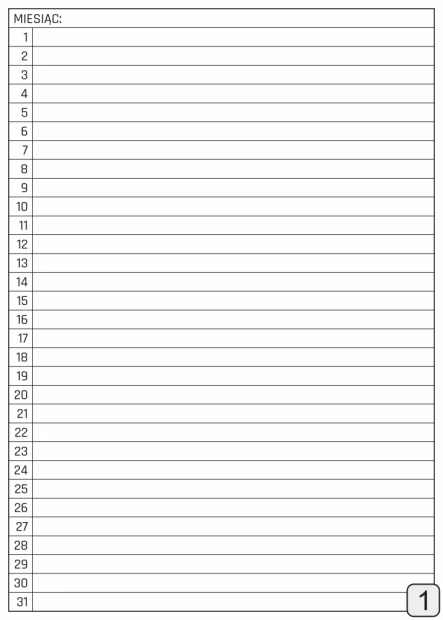 | MIESIĄC: | |
|---|---|
| 1 | |
| 2 | |
| 3 | |
| 4 | |
| 5 | |
| 6 | |
| 7 | |
| 8 | |
| 9 | |
| 10 | |
| 11 | |
| 12 | |
| 13 | |
| 14 | |
| 15 | |
| 16 | |
| 17 | |
| 18 | |
| 19 | |
| 20 | |
| 21 | |
| 22 | |
| 23 | |
| 24 | |
| 25 | |
| 26 | |
| 27 | |
| 28 | |
| 29 | |
| 30 | |
| 31 | |

1